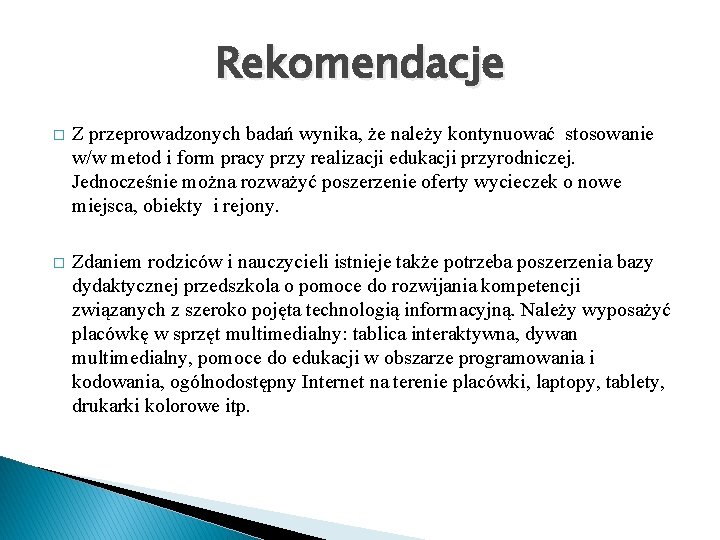 Rekomendacje

□ Z przeprowadzonych badań wynika, że należy kontynuować stosowanie w/w metod i form pracy przy realizacji edukacji przyrodniczej. Jednocześnie można rozważyć poszerzenie oferty wycieczek o nowe miejsca, obiekty i rejony.

□ Zdaniem rodziców i nauczycieli istnieje także potrzeba poszerzenia bazy dydaktycznej przedszkola o pomoce do rozwijania kompetencji związanych z szeroko pojęta technologią informacyjną. Należy wyposażyć placówkę w sprzęt multimedialny: tablica interaktywna, dywan multimedialny, pomoce do edukacji w obszarze programowania i kodowania, ogólnodostępny Internet na terenie placówki, laptopy, tablety, drukarki kolorowe itp.